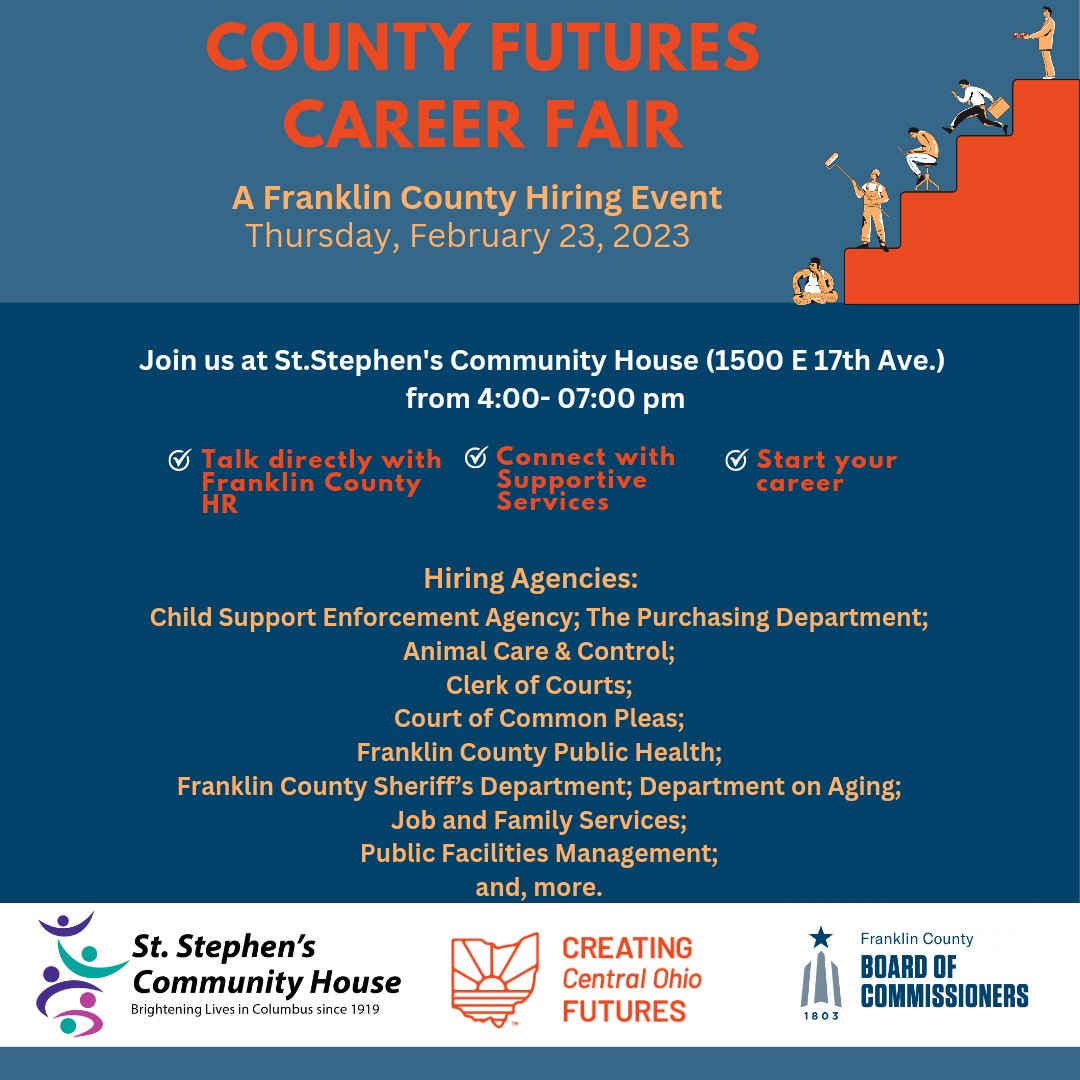 COUNTY FUTURES CAREER FAIR

A Franklin County Hiring Event
Thursday, February 23, 2023

Join us at St.Stephen's Community House (1500 E 17th Ave.) from 4:00- 07:00 pm

Talk directly with Franklin County HR

Connect with Supportive Services

Start your career

Hiring Agencies:
Child Support Enforcement Agency; The Purchasing Department;
Animal Care & Control;
Clerk of Courts;
Court of Common Pleas;
Franklin County Public Health;
Franklin County Sheriff's Department; Department on Aging;
Job and Family Services;
Public Facilities Management;
and, more.

St. Stephen's Community House
Brightening Lives in Columbus since 1919

CREATING Central Ohio FUTURES

Franklin County
BOARD OF COMMISSIONERS
1803